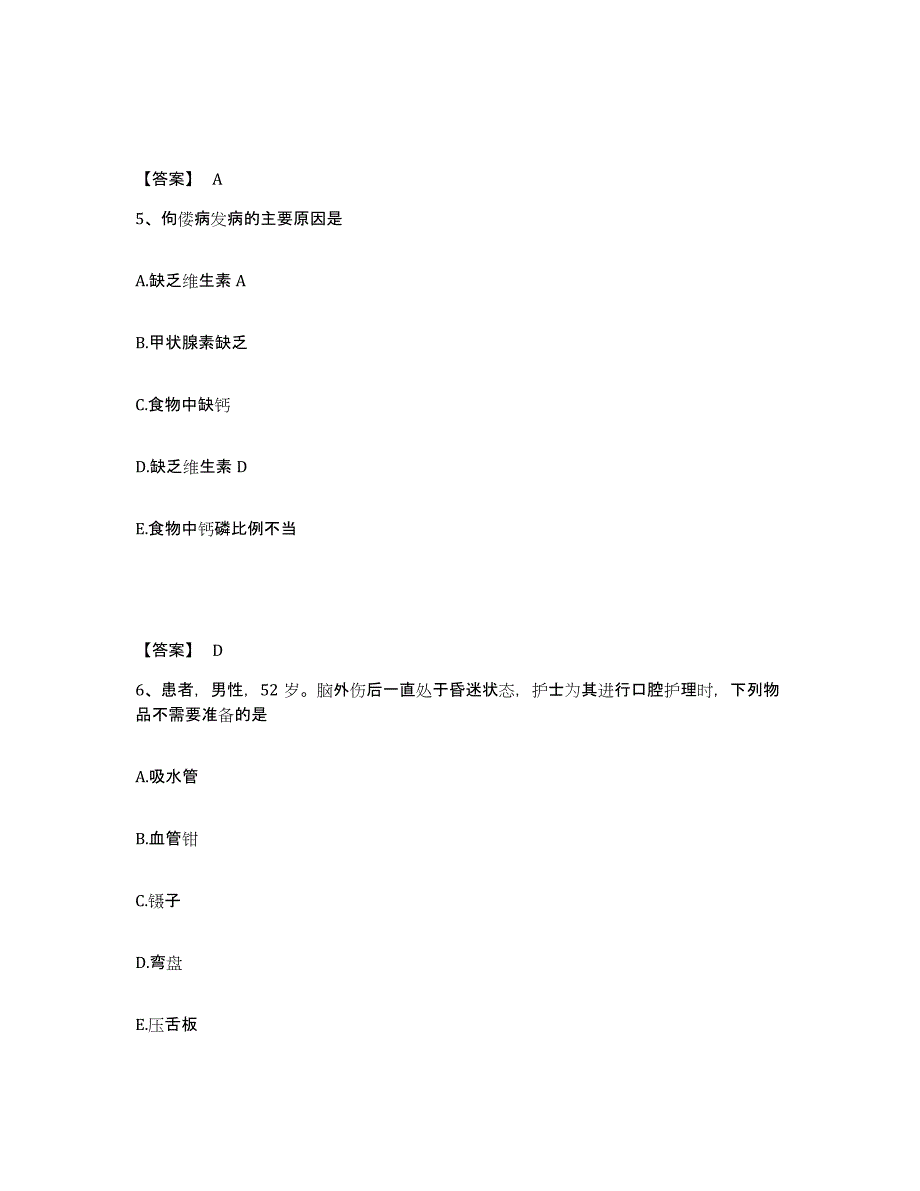 【答案】 A

5、佝偻病发病的主要原因是

A.缺乏维生素 A

B.甲状腺素缺乏

C.食物中缺钙

D.缺乏维生素 D

E.食物中钙磷比例不当

【答案】 D

6、患者，男性，52 岁。脑外伤后一直处于昏迷状态，护士为其进行口腔护理时，下列物品不需要准备的是

A.吸水管

B.血管钳

C.镊子

D.弯盘

E.压舌板